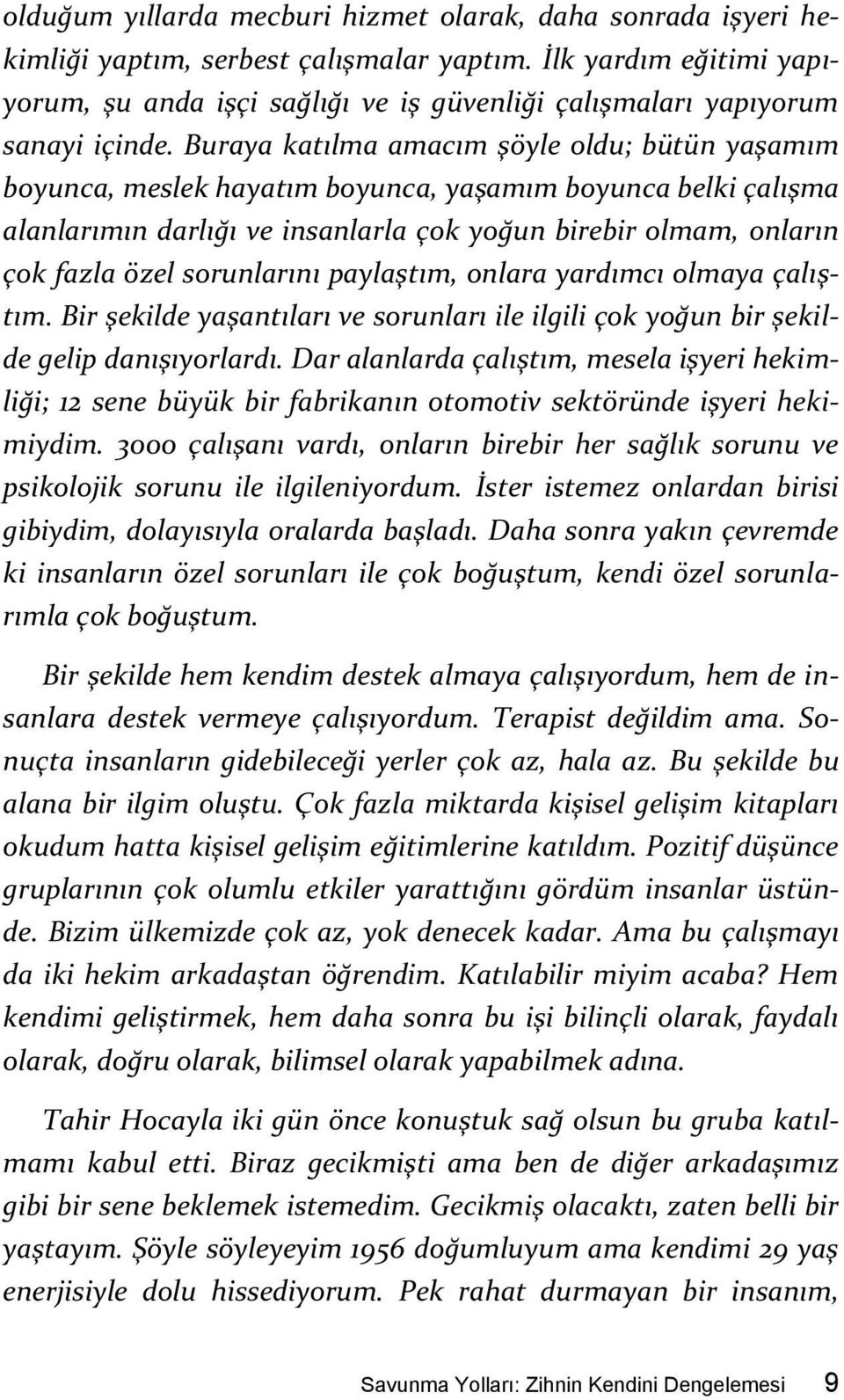 olduğum yıllarda mecburi hizmet olarak, daha sonrada işyeri hekimliği yaptım, serbest çalışmalar yaptım. İlk yardım eğitimi yapıyorum, şu anda işçi sağlığı ve iş güvenliği çalışmaları yapıyorum sanayi içinde. Buraya katılma amacım şöyle oldu; bütün yaşamım boyunca, meslek hayatım boyunca, yaşamım boyunca belki çalışma alanlarımın darlığı ve insanlarla çok yoğun birebir olmam, onların çok fazla özel sorunlarını paylaştım, onlara yardımcı olmaya çalıştım. Bir şekilde yaşantıları ve sorunları ile ilgili çok yoğun bir şekilde gelip danışıyorlardı. Dar alanlarda çalıştım, mesela işyeri hekimliği; 12 sene büyük bir fabrikanın otomotiv sektöründe işyeri hekimiydim. 3000 çalışanı vardı, onların birebir her sağlık sorunu ve psikolojik sorunu ile ilgileniyordum. İster istemez onlardan birisi gibiydim, dolayısıyla oralarda başladı. Daha sonra yakın çevremde ki insanların özel sorunları ile çok boğuştum, kendi özel sorunlarımla çok boğuştum.

Bir şekilde hem kendim destek almaya çalışıyordum, hem de insanlara destek vermeye çalışıyordum. Terapist değildim ama. Sonuçta insanların gidebileceği yerler çok az, hala az. Bu şekilde bu alana bir ilgim oluştu. Çok fazla miktarda kişisel gelişim kitapları okudum hatta kişisel gelişim eğitimlerine katıldım. Pozitif düşünce gruplarının çok olumlu etkiler yarattığını gördüm insanlar üstünde. Bizim ülkemizde çok az, yok denecek kadar. Ama bu çalışmayı da iki hekim arkadaştan öğrendim. Katılabilir miyim acaba? Hem kendimi geliştirmek, hem daha sonra bu işi bilinçli olarak, faydalı olarak, doğru olarak, bilimsel olarak yapabilmek adına.

Tahir Hocayla iki gün önce konuştuk sağ olsun bu gruba katılmamı kabul etti. Biraz gecikmişti ama ben de diğer arkadaşımız gibi bir sene beklemek istemedim. Gecikmiş olacaktı, zaten belli bir yaştayım. Şöyle söyleyeyim 1956 doğumluyum ama kendimi 29 yaş enerjisiyle dolu hissediyorum. Pek rahat durmayan bir insanım,

Savunma Yolları: Zihnin Kendini Dengelemesi 9